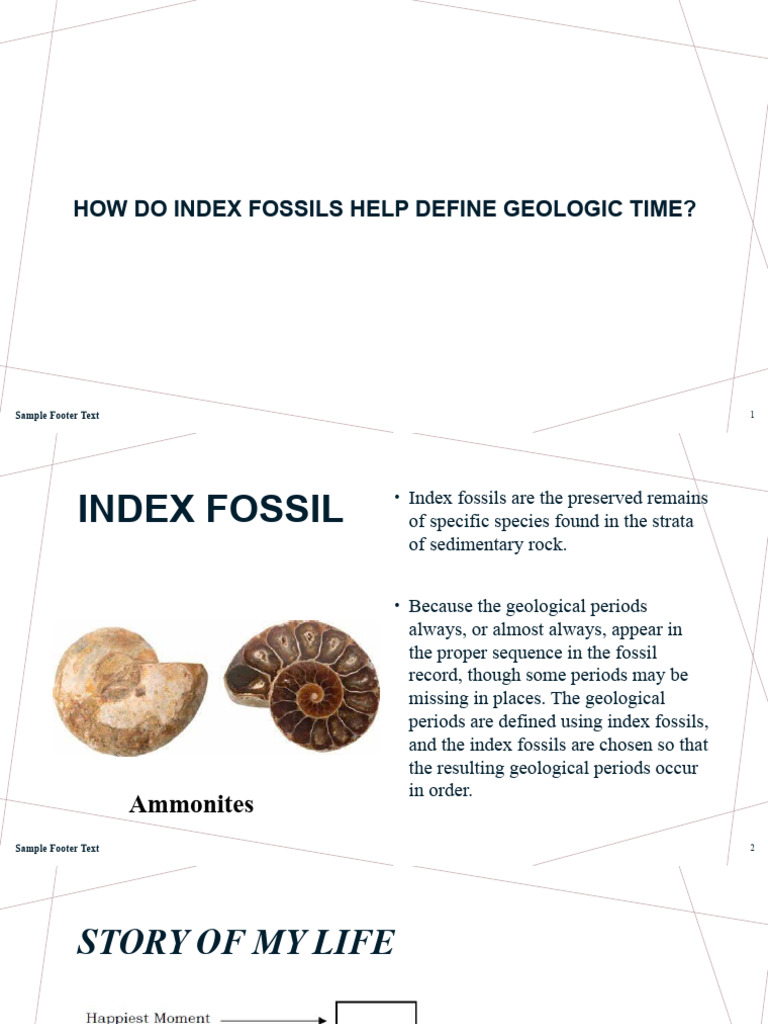 HOW DO INDEX FOSSILS HELP DEFINE GEOLOGIC TIME?

Sample Footer Text

1

INDEX FOSSIL

Ammonites

• Index fossils are the preserved remains of specific species found in the strata of sedimentary rock.

• Because the geological periods always, or almost always, appear in the proper sequence in the fossil record, though some periods may be missing in places. The geological periods are defined using index fossils, and the index fossils are chosen so that the resulting geological periods occur in order.

Sample Footer Text

2

STORY OF MY LIFE

Happiest Moment